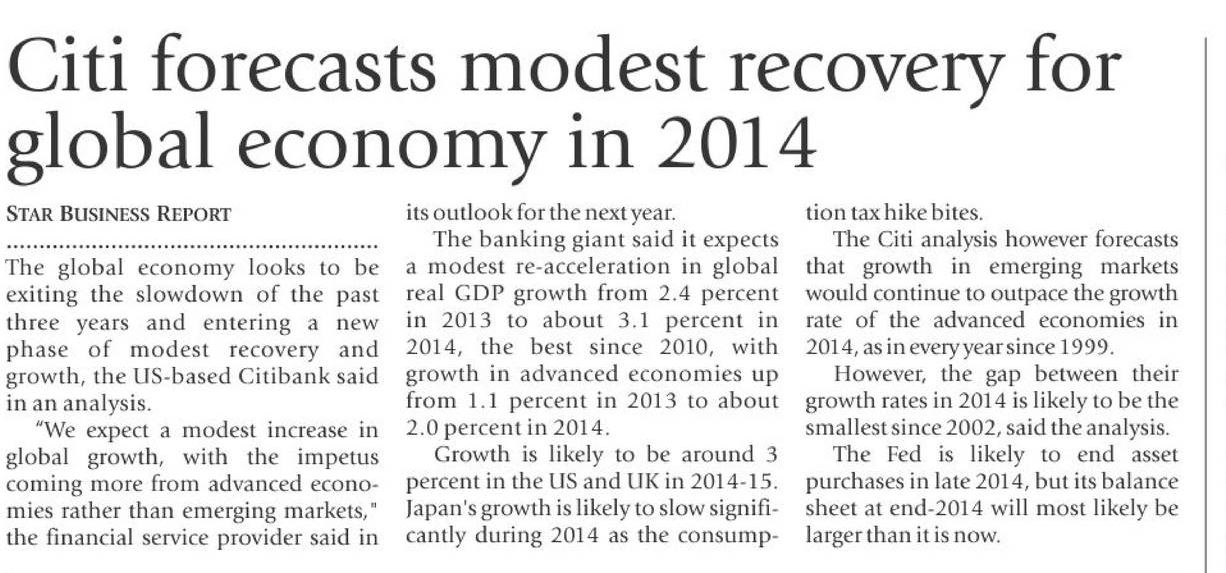 Citi forecasts modest recovery for global economy in 2014

STAR BUSINESS REPORT

The global economy looks to be exiting the slowdown of the past three years and entering a new phase of modest recovery and growth, the US-based Citibank said in an analysis.

"We expect a modest increase in global growth, with the impetus coming more from advanced economies rather than emerging markets," the financial service provider said in its outlook for the next year.

The banking giant said it expects a modest re-acceleration in global real GDP growth from 2.4 percent in 2013 to about 3.1 percent in 2014, the best since 2010, with growth in advanced economies up from 1.1 percent in 2013 to about 2.0 percent in 2014.

Growth is likely to be around 3 percent in the US and UK in 2014-15. Japan's growth is likely to slow significantly during 2014 as the consumption tax hike bites.

The Citi analysis however forecasts that growth in emerging markets would continue to outpace the growth rate of the advanced economies in 2014, as in every year since 1999.

However, the gap between their growth rates in 2014 is likely to be the smallest since 2002, said the analysis.

The Fed is likely to end asset purchases in late 2014, but its balance sheet at end-2014 will most likely be larger than it is now.